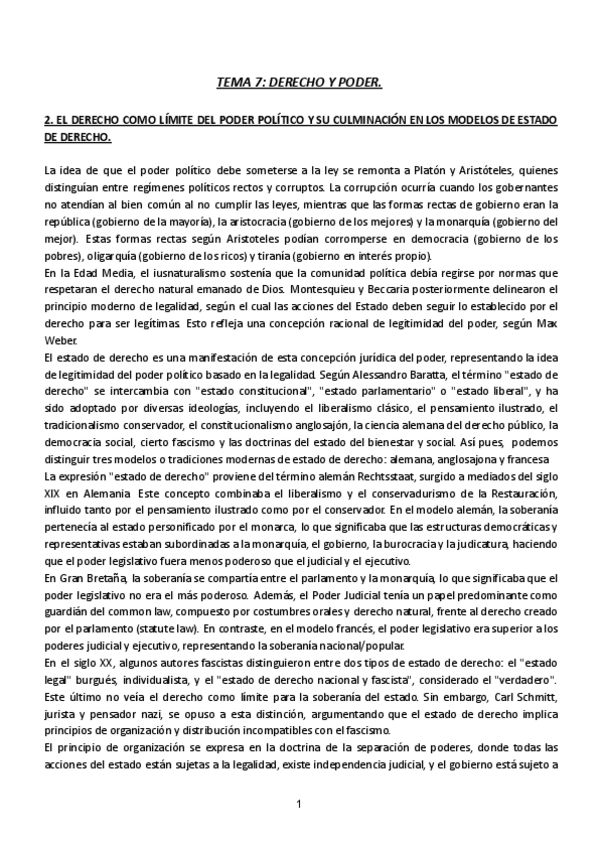 TEMA 7: DERECHO Y PODER.

2. EL DERECHO COMO LÍMITE DEL PODER POLÍTICO Y SU CULMINACIÓN EN LOS MODELOS DE ESTADO DE DERECHO.

La idea de que el poder político debe someterse a la ley se remonta a Platón y Aristóteles, quienes distinguían entre regímenes políticos rectos y corruptos. La corrupción ocurría cuando los gobernantes no atendían al bien común al no cumplir las leyes, mientras que las formas rectas de gobierno eran la república (gobierno de la mayoría), la aristocracia (gobierno de los mejores) y la monarquía (gobierno del mejor). Estas formas rectas según Aristoteles podían corromperse en democracia (gobierno de los pobres), oligarquía (gobierno de los ricos) y tiranía (gobierno en interés propio).
En la Edad Media, el iusnaturalismo sostenía que la comunidad política debía regirse por normas que respetaran el derecho natural emanado de Dios. Montesquieu y Beccaria posteriormente delinearon el principio moderno de legalidad, según el cual las acciones del Estado deben seguir lo establecido por el derecho para ser legítimas. Esto refleja una concepción racional de legitimidad del poder, según Max Weber.
El estado de derecho es una manifestación de esta concepción jurídica del poder, representando la idea de legitimidad del poder político basado en la legalidad. Según Alessandro Baratta, el término "estado de derecho" se intercambia con "estado constitucional", "estado parlamentario" o "estado liberal", y ha sido adoptado por diversas ideologías, incluyendo el liberalismo clásico, el pensamiento ilustrado, el tradicionalismo conservador, el constitucionalismo anglosajón, la ciencia alemana del derecho público, la democracia social, cierto fascismo y las doctrinas del estado del bienestar y social. Así pues, podemos distinguir tres modelos o tradiciones modernas de estado de derecho: alemana, anglosajona y francesa
La expresión "estado de derecho" proviene del término alemán Rechtsstaat, surgido a mediados del siglo XIX en Alemania. Este concepto combinaba el liberalismo y el conservadurismo de la Restauración, influido tanto por el pensamiento ilustrado como por el conservador. En el modelo alemán, la soberanía pertenecía al estado personificado por el monarca, lo que significaba que las estructuras democráticas y representativas estaban subordinadas a la monarquía, el gobierno, la burocracia y la judicatura, haciendo que el poder legislativo fuera menos poderoso que el judicial y el ejecutivo.
En Gran Bretaña, la soberanía se compartía entre el parlamento y la monarquía, lo que significaba que el poder legislativo no era el más poderoso. Además, el Poder Judicial tenía un papel predominante como guardián del common law, compuesto por costumbres orales y derecho natural, frente al derecho creado por el parlamento (statute law). En contraste, en el modelo francés, el poder legislativo era superior a los poderes judicial y ejecutivo, representando la soberanía nacional/popular.
En el siglo XX, algunos autores fascistas distinguieron entre dos tipos de estado de derecho: el "estado legal" burgués, individualista, y el "estado de derecho nacional y fascista", considerado el "verdadero". Este último no veía el derecho como límite para la soberanía del estado. Sin embargo, Carl Schmitt, jurista y pensador nazi, se opuso a esta distinción, argumentando que el estado de derecho implica principios de organización y distribución incompatibles con el fascismo.
El principio de organización se expresa en la doctrina de la separación de poderes, donde todas las acciones del estado están sujetas a la legalidad, existe independencia judicial, y el gobierno está sujeto a

1